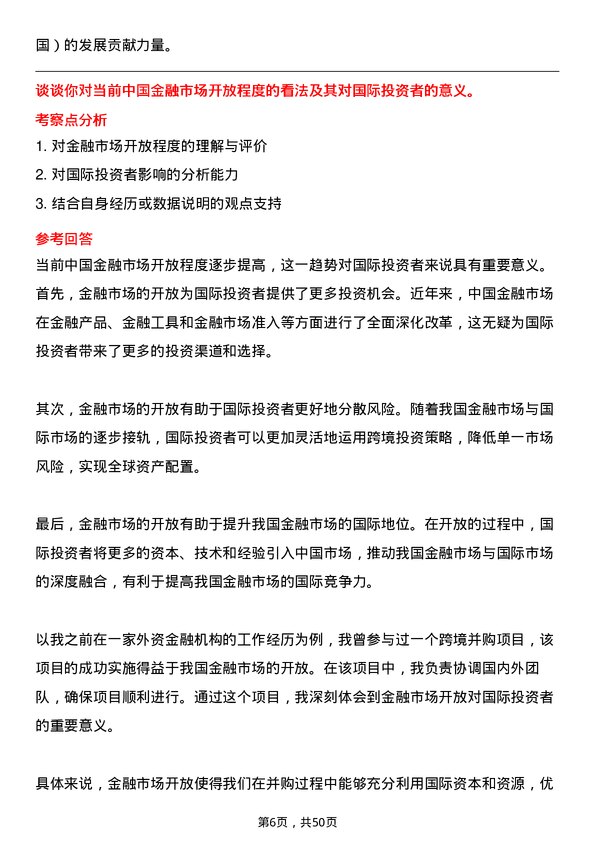 国）的发展贡献力量。

谈谈你对当前中国金融市场开放程度的看法及其对国际投资者的意义。

考察点分析

1. 对金融市场开放程度的理解与评价

2. 对国际投资者影响的分析能力

3. 结合自身经历或数据说明的观点支持

参考回答

当前中国金融市场开放程度逐步提高，这一趋势对国际投资者来说具有重要意义。首先，金融市场的开放为国际投资者提供了更多投资机会。近年来，中国金融市场在金融产品、金融工具和金融市场准入等方面进行了全面深化改革，这无疑为国际投资者带来了更多的投资渠道和选择。

其次，金融市场的开放有助于国际投资者更好地分散风险。随着我国金融市场与国际市场的逐步接轨，国际投资者可以更加灵活地运用跨境投资策略，降低单一市场风险，实现全球资产配置。

最后，金融市场的开放有助于提升我国金融市场的国际地位。在开放的过程中，国际投资者将更多的资本、技术和经验引入中国市场，推动我国金融市场与国际市场的深度融合，有利于提高我国金融市场的国际竞争力。

以我之前在一家外资金融机构的工作经历为例，我曾参与过一个跨境并购项目，该项目的成功实施得益于我国金融市场的开放。在该项目中，我负责协调国内外团队，确保项目顺利进行。通过这个项目，我深刻体会到金融市场开放对国际投资者的重要意义。

具体来说，金融市场开放使得我们在并购过程中能够充分利用国际资本和资源，优

第6页，共50页